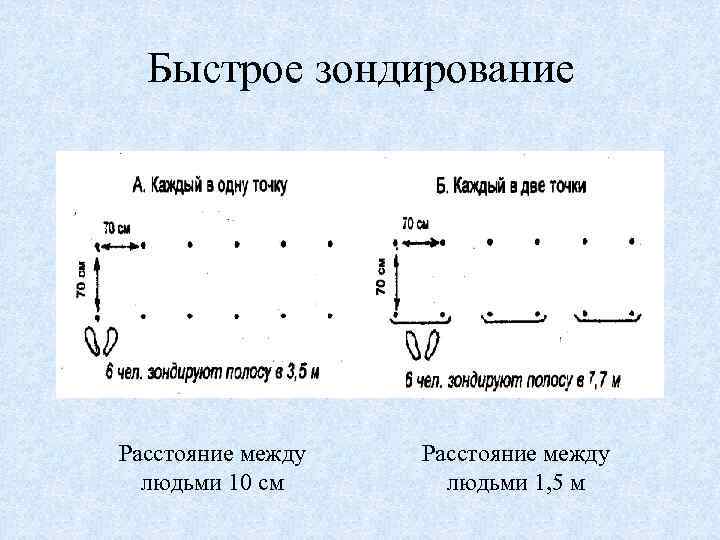 Быстрое зондирование

А. Каждый в одну точку

70 см

70 см

6 чел. зондируют полосу в 3,5 м

Б. Каждый в две точки

70 см

70 см

6 чел. зондируют полосу в 7,7 м

Расстояние между людьми 10 см

Расстояние между людьми 1,5 м